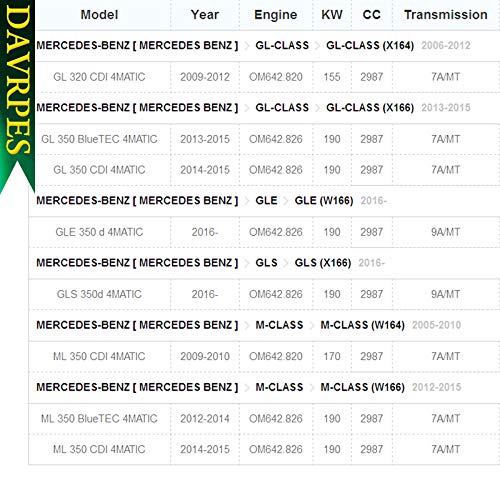 DAVRPES

| Model | Year | Engine | KW | CC | Transmission |
|---|---|---|---|---|---|
| MERCEDES-BENZ [ MERCEDES BENZ ] > GL-CLASS > GL-CLASS (X164) 2006-2012 | | | | | |
| GL 320 CDI 4MATIC | 2009-2012 | OM642.820 | 155 | 2987 | 7A/MT |
| MERCEDES-BENZ [ MERCEDES BENZ ] > GL-CLASS > GL-CLASS (X166) 2013-2015 | | | | | |
| GL 350 BlueTEC 4MATIC | 2013-2015 | OM642.826 | 190 | 2987 | 7A/MT |
| GL 350 CDI 4MATIC | 2014-2015 | OM642.826 | 190 | 2987 | 7A/MT |
| MERCEDES-BENZ [ MERCEDES BENZ ] > GLE > GLE (W166) 2016- | | | | | |
| GLE 350 d 4MATIC | 2016- | OM642.826 | 190 | 2987 | 9A/MT |
| MERCEDES-BENZ [ MERCEDES BENZ ] > GLS > GLS (X166) 2016- | | | | | |
| GLS 350d 4MATIC | 2016- | OM642.826 | 190 | 2987 | 9A/MT |
| MERCEDES-BENZ [ MERCEDES BENZ ] > M-CLASS > M-CLASS (W164) 2005-2010 | | | | | |
| ML 350 CDI 4MATIC | 2009-2010 | OM642.820 | 170 | 2987 | 7A/MT |
| MERCEDES-BENZ [ MERCEDES BENZ ] > M-CLASS > M-CLASS (W166) 2012-2015 | | | | | |
| ML 350 BlueTEC 4MATIC | 2012-2014 | OM642.826 | 190 | 2987 | 7A/MT |
| ML 350 CDI 4MATIC | 2014-2015 | OM642.826 | 190 | 2987 | 7A/MT |